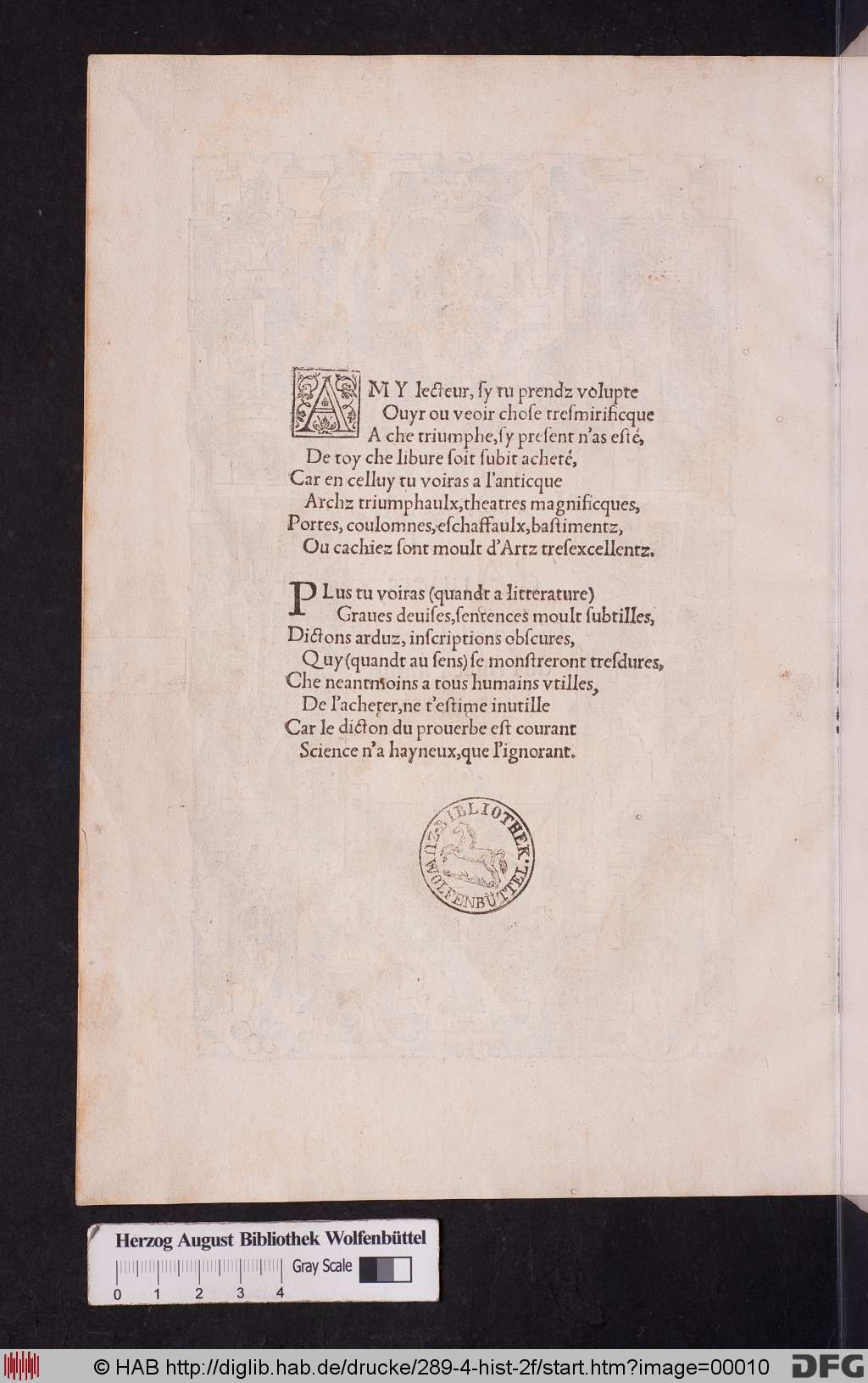 AMY lecteur, sy tu prendz volupte
Ouyr ou veoir chose tresmirificque
A che triumphe, sy present n'as esté,
De toy che libure soit subit acheté,
Car en celluy tu voiras a l'anticque
Archz triumphaulx, theatres magnificques,
Portes, coulomnes, eschaffaulx, bastimentz,
Ou cachiez sont moult d'Artz tresexcellentz.

PLus tu voiras (quandt a litterature)
Graues deuises, sentences moult subtilles,
Dictons arduz, inscriptions obscures,
Quy (quandt au sens) se monstreront tresdures,
Che neantmoins a tous humains vtilles,
De l'acheter, ne t'estime inutille
Car le dicton du prouerbe est courant
Science n'a hayneux, que l'ignorant.

BIBLIOTHEK. ZU WOLFENBÜTTEL

Herzog August Bibliothek Wolfenbüttel
Gray Scale
0 1 2 3 4

© HAB http://diglib.hab.de/drucke/289-4-hist-2f/start.htm?image=00010 DFG